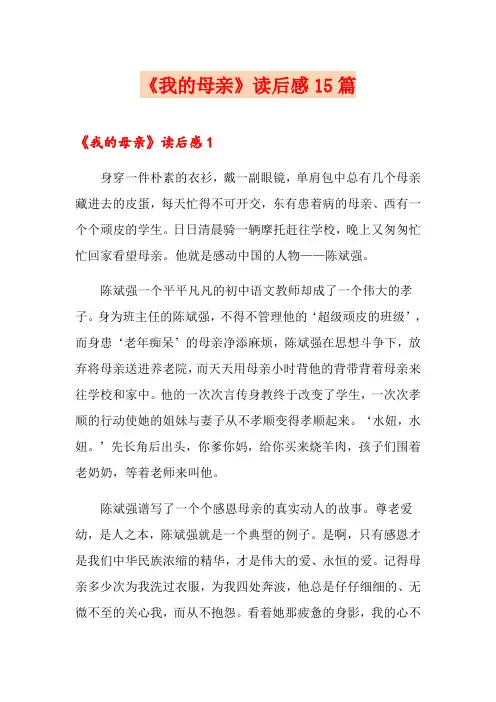 《我的母亲》读后感 15 篇

《我的母亲》读后感 1

身穿一件朴素的衣衫，戴一副眼镜，单肩包中总有几个母亲藏进去的皮蛋，每天忙得不可开交，东有患着病的母亲、西有一个个顽皮的学生。日日清晨骑一辆摩托赶往学校，晚上又匆匆忙忙回家看望母亲。他就是感动中国的人物——陈斌强。

陈斌强一个平平凡凡的初中语文教师却成了一个伟大的孝子。身为班主任的陈斌强，不得不管理他的‘超级顽皮的班级’，而身患‘老年痴呆’的母亲净添麻烦，陈斌强在思想斗争下，放弃将母亲送进养老院，而天天用母亲小时背他的背带背着母亲来往学校和家中。他的一次次言传身教终于改变了学生，一次次孝顺的行动使她的姐妹与妻子从不孝顺变得孝顺起来。‘水妞，水妞。’先长角后出头，你爹你妈，给你买来烧羊肉，孩子们围着老奶奶，等着老师来叫他。

陈斌强谱写了一个个感恩母亲的真实动人的故事。尊老爱幼，是人之本，陈斌强就是一个典型的例子。是啊，只有感恩才是我们中华民族浓缩的精华，才是伟大的爱、永恒的爱。记得母亲多少次为我洗过衣服，为我四处奔波，他总是仔仔细细的、无微不至的关心我，而从不抱怨。看着她那疲惫的身影，我的心不